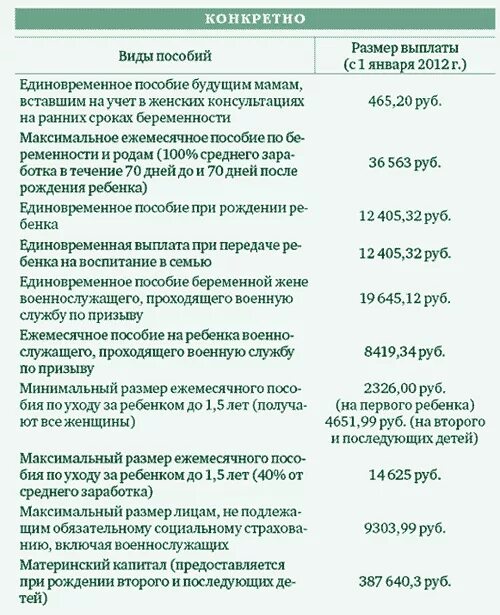 КОНКРЕТНО

| Виды пособий | Размер выплаты (с 1 января 2012 г.) |
|---|---|
| Единовременное пособие будущим мамам, вставшим на учет в женских консультациях на ранних сроках беременности | 465,20 руб. |
| Максимальное ежемесячное пособие по беременности и родам (100% среднего заработка в течение 70 дней до и 70 дней после рождения ребенка) | 36 563 руб. |
| Единовременное пособие при рождении ребенка | 12 405,32 руб. |
| Единовременная выплата при передаче ребенка на воспитание в семью | 12 405,32 руб. |
| Единовременное пособие беременной жене военнослужащего, проходящего военную службу по призыву | 19 645,12 руб. |
| Ежемесячное пособие на ребенка военнослужащего, проходящего военную службу по призыву | 8419,34 руб. |
| Минимальный размер ежемесячного пособия по уходу за ребенком до 1,5 лет (получают все женщины) | 2326,00 руб. (на первого ребенка) 4651,99 руб. (на второго и последующих детей) |
| Максимальный размер ежемесячного пособия по уходу за ребенком до 1,5 лет (40% от среднего заработка) | 14 625 руб. |
| Максимальный размер лицам, не подлежащим обязательному социальному страхованию, включая военнослужащих | 9303,99 руб. |
| Материнский капитал (предоставляется при рождении второго и последующих детей) | 387 640,3 руб. |